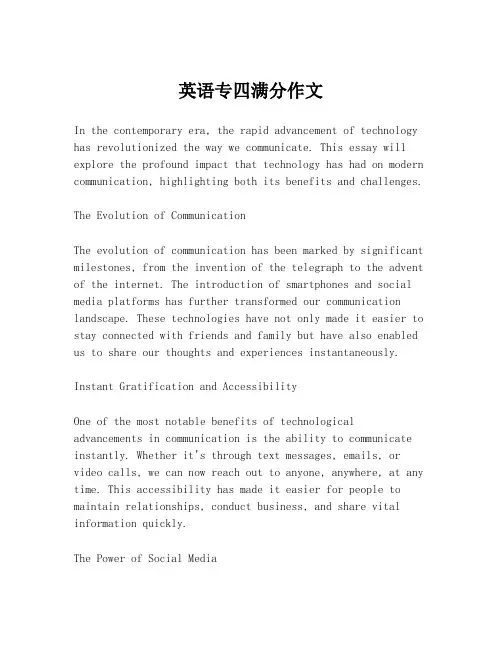 英语专四满分作文

In the contemporary era, the rapid advancement of technology has revolutionized the way we communicate. This essay will explore the profound impact that technology has had on modern communication, highlighting both its benefits and challenges.

The Evolution of Communication

The evolution of communication has been marked by significant milestones, from the invention of the telegraph to the advent of the internet. The introduction of smartphones and social media platforms has further transformed our communication landscape. These technologies have not only made it easier to stay connected with friends and family but have also enabled us to share our thoughts and experiences instantaneously.

Instant Gratification and Accessibility

One of the most notable benefits of technological advancements in communication is the ability to communicate instantly. Whether it's through text messages, emails, or video calls, we can now reach out to anyone, anywhere, at any time. This accessibility has made it easier for people to maintain relationships, conduct business, and share vital information quickly.

The Power of Social Media